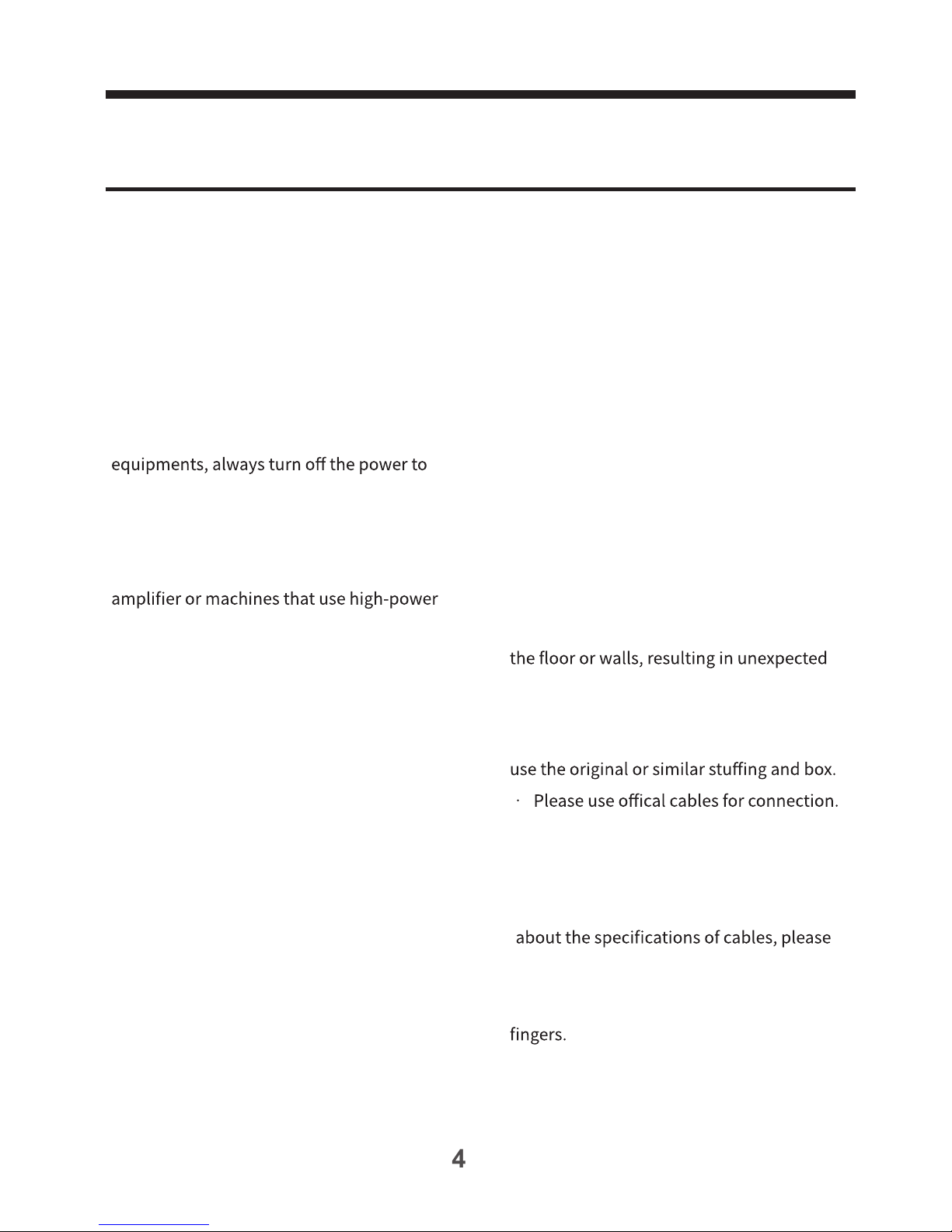 equipments, always turn off the power to

amplifier or machines that use high-power

the floor or walls, resulting in unexpected

use the original or similar stuffing and box.

· Please use offical cables for connection.

about the specifications of cables, please

fingers.

4